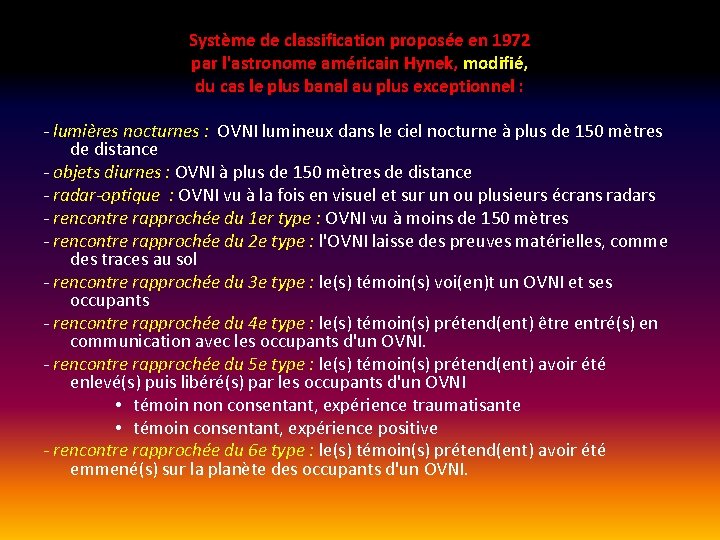 Système de classification proposée en 1972
par l'astronome américain Hynek, modifié,
du cas le plus banal au plus exceptionnel :

- lumières nocturnes : OVNI lumineux dans le ciel nocturne à plus de 150 mètres de distance
- objets diurnes : OVNI à plus de 150 mètres de distance
- radar-optique : OVNI vu à la fois en visuel et sur un ou plusieurs écrans radars
- rencontre rapprochée du 1er type : OVNI vu à moins de 150 mètres
- rencontre rapprochée du 2e type : l'OVNI laisse des preuves matérielles, comme des traces au sol
- rencontre rapprochée du 3e type : le(s) témoin(s) voi(en)t un OVNI et ses occupants
- rencontre rapprochée du 4e type : le(s) témoin(s) prétend(ent) être entré(s) en communication avec les occupants d'un OVNI.
- rencontre rapprochée du 5e type : le(s) témoin(s) prétend(ent) avoir été enlevé(s) puis libéré(s) par les occupants d'un OVNI
• témoin non consentant, expérience traumatisante
• témoin consentant, expérience positive
- rencontre rapprochée du 6e type : le(s) témoin(s) prétend(ent) avoir été emmené(s) sur la planète des occupants d'un OVNI.